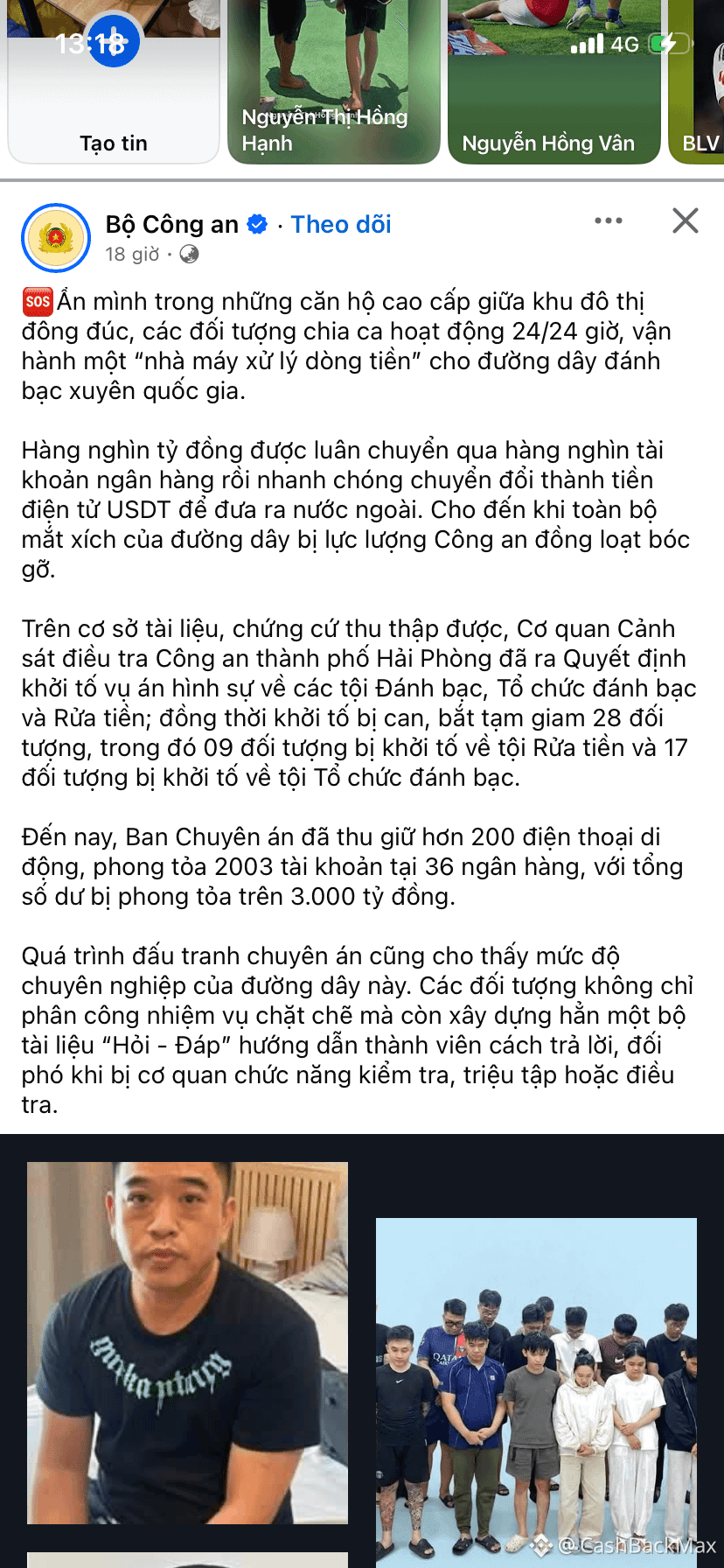 13:18

4G

Tạo tin

Nguyễn Thị Hồng Hạnh

Nguyễn Hồng Vân

BLV

Bộ Công an · Theo dõi

18 giờ ·

🆘Ẩn mình trong những căn hộ cao cấp giữa khu đô thị đông đúc, các đối tượng chia ca hoạt động 24/24 giờ, vận hành một “nhà máy xử lý dòng tiền” cho đường dây đánh bạc xuyên quốc gia.

Hàng nghìn tỷ đồng được luân chuyển qua hàng nghìn tài khoản ngân hàng rồi nhanh chóng chuyển đổi thành tiền điện tử USDT để đưa ra nước ngoài. Cho đến khi toàn bộ mắt xích của đường dây bị lực lượng Công an đồng loạt bóc gỡ.

Trên cơ sở tài liệu, chứng cứ thu thập được, Cơ quan Cảnh sát điều tra Công an thành phố Hải Phòng đã ra Quyết định khởi tố vụ án hình sự về các tội Đánh bạc, Tổ chức đánh bạc và Rửa tiền; đồng thời khởi tố bị can, bắt tạm giam 28 đối tượng, trong đó 09 đối tượng bị khởi tố về tội Rửa tiền và 17 đối tượng bị khởi tố về tội Tổ chức đánh bạc.

Đến nay, Ban Chuyên án đã thu giữ hơn 200 điện thoại di động, phong tỏa 2003 tài khoản tại 36 ngân hàng, với tổng số dư bị phong tỏa trên 3.000 tỷ đồng.

Quá trình đấu tranh chuyên án cũng cho thấy mức độ chuyên nghiệp của đường dây này. Các đối tượng không chỉ phân công nhiệm vụ chặt chẽ mà còn xây dựng hẳn một bộ tài liệu “Hỏi - Đáp” hướng dẫn thành viên cách trả lời, đối phó khi bị cơ quan chức năng kiểm tra, triệu tập hoặc điều tra.

@CashBackMax